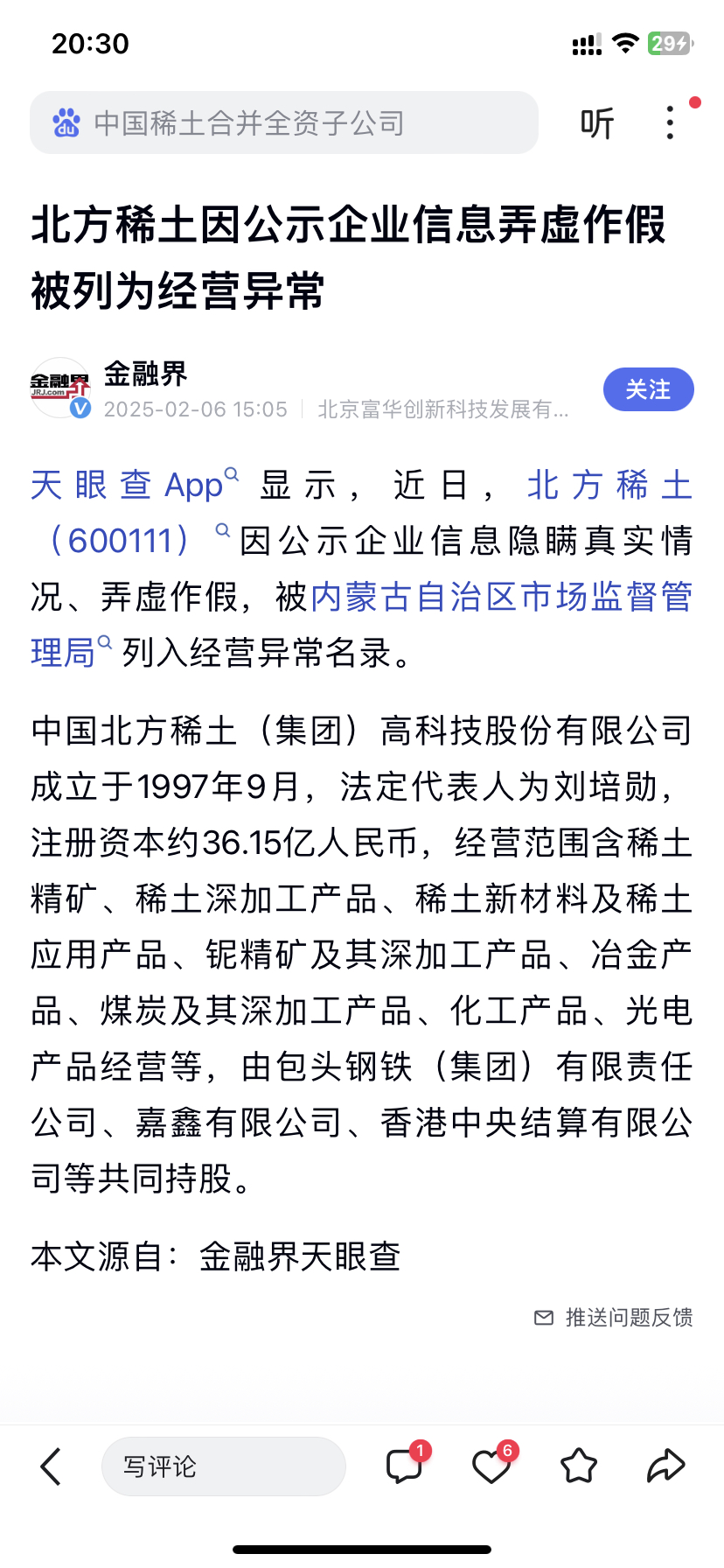 20:30

29

中国稀土合并全资子公司

听

北方稀土因公示企业信息弄虚作假被列为经营异常

金融界
JRJ.com

金融界
2025-02-06 15:05 | 北京富华创新科技发展有...

关注

天眼查App显示，近日，北方稀土（600111）因公示企业信息隐瞒真实情况、弄虚作假，被内蒙古自治区市场监督管理局列入经营异常名录。

中国北方稀土（集团）高科技股份有限公司成立于1997年9月，法定代表人为刘培勋，注册资本约36.15亿人民币，经营范围含稀土精矿、稀土深加工产品、稀土新材料及稀土应用产品、铌精矿及其深加工产品、冶金产品、煤炭及其深加工产品、化工产品、光电产品经营等，由包头钢铁（集团）有限责任公司、嘉鑫有限公司、香港中央结算有限公司等共同持股。

本文源自：金融界天眼查

推送问题反馈

写评论

1

6